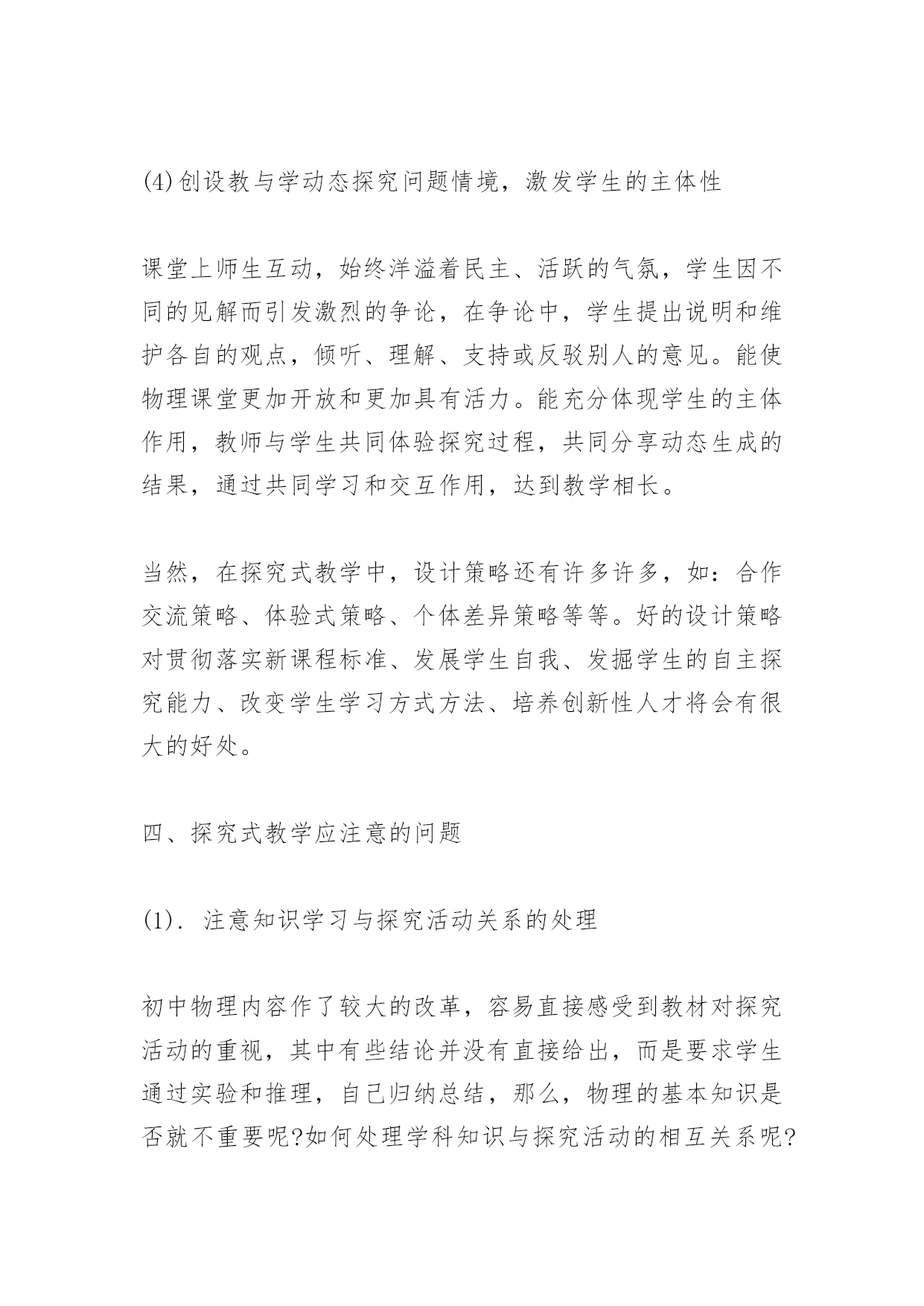 (4)创设教与学动态探究问题情境，激发学生的主体性

课堂上师生互动，始终洋溢着民主、活跃的气氛，学生因不同的见解而引发激烈的争论，在争论中，学生提出说明和维护各自的观点，倾听、理解、支持或反驳别人的意见。能使物理课堂更加开放和更加具有活力。能充分体现学生的主体作用，教师与学生共同体验探究过程，共同分享动态生成的结果，通过共同学习和交互作用，达到教学相长。

当然，在探究式教学中，设计策略还有许多许多，如：合作交流策略、体验式策略、个体差异策略等等。好的设计策略对贯彻落实新课程标准、发展学生自我、发掘学生的自主探究能力、改变学生学习方式方法、培养创新性人才将会有很大的好处。

四、探究式教学应注意的问题

(1). 注意知识学习与探究活动关系的处理

初中物理内容作了较大的改革，容易直接感受到教材对探究活动的重视，其中有些结论并没有直接给出，而是要求学生通过实验和推理，自己归纳总结，那么，物理的基本知识是否就不重要呢?如何处理学科知识与探究活动的相互关系呢?